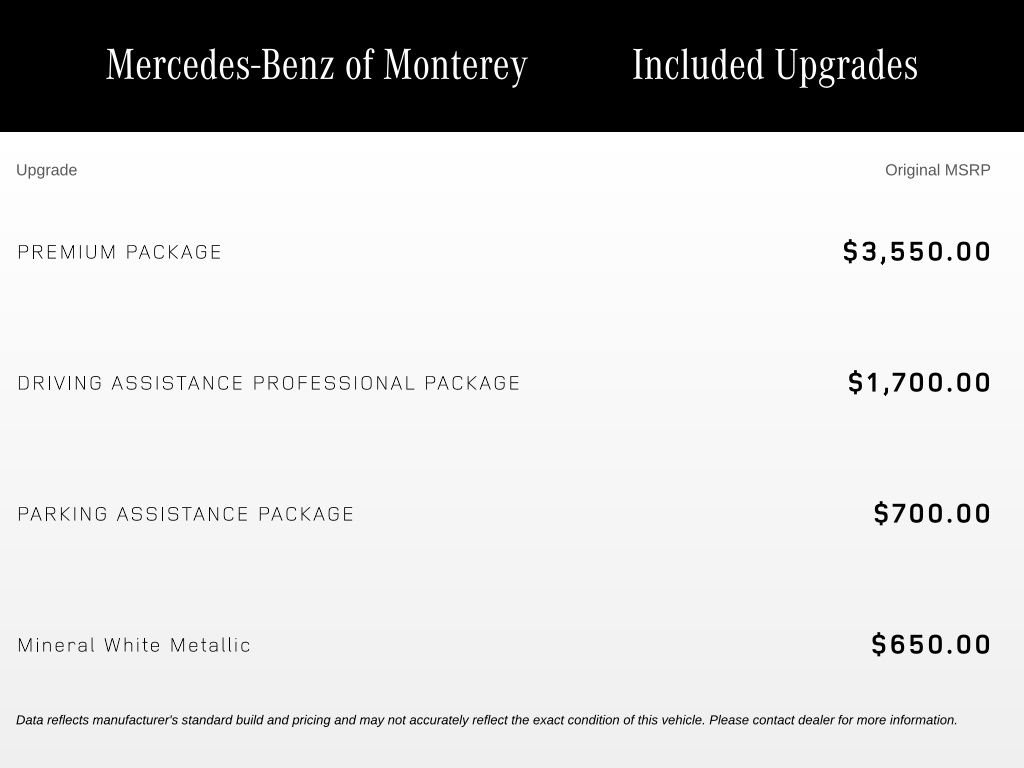 Mercedes-Benz of Monterey Included Upgrades

| Upgrade | Original MSRP |
|---|---|
| PREMIUM PACKAGE | \$3,550.00 |
| DRIVING ASSISTANCE PROFESSIONAL PACKAGE | \$1,700.00 |
| PARKING ASSISTANCE PACKAGE | \$700.00 |
| Mineral White Metallic | \$650.00 |

Data reflects manufacturer's standard build and pricing and may not accurately reflect the exact condition of this vehicle. Please contact dealer for more information.